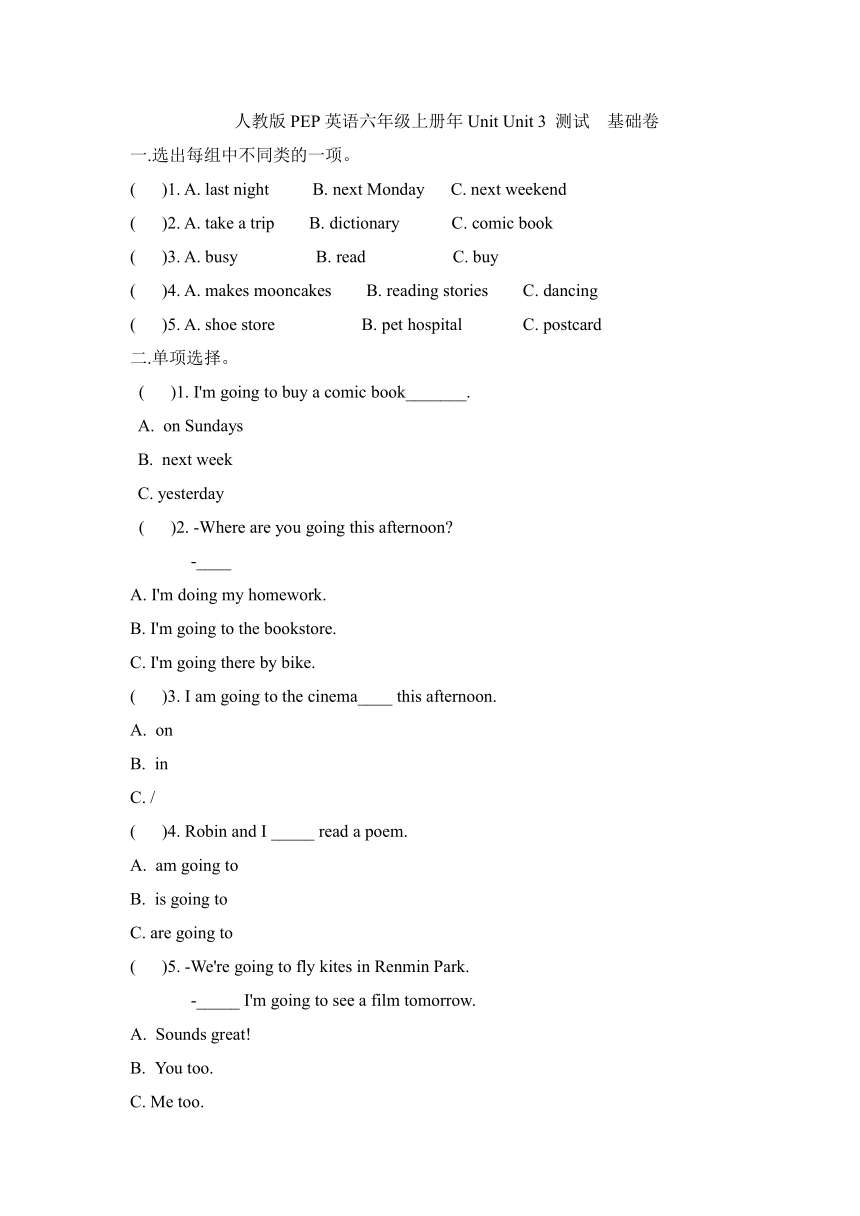 人教版 PEP 英语六年级上册年 Unit Unit 3 测试 基础卷

一.选出每组中不同类的一项。

( )1. A. last night B. next Monday C. next weekend

( )2. A. take a trip B. dictionary C. comic book

( )3. A. busy B. read C. buy

( )4. A. makes mooncakes B. reading stories C. dancing

( )5. A. shoe store B. pet hospital C. postcard

二.单项选择。

( )1. I'm going to buy a comic book_______.

A. on Sundays

B. next week

C. yesterday

( )2. -Where are you going this afternoon?

-____

A. I'm doing my homework.

B. I'm going to the bookstore.

C. I'm going there by bike.

( )3. I am going to the cinema____ this afternoon.

A. on

B. in

C. /

( )4. Robin and I _____ read a poem.

A. am going to

B. is going to

C. are going to

( )5. -We're going to fly kites in Renmin Park.

-_____ I'm going to see a film tomorrow.

A. Sounds great!

B. You too.

C. Me too.